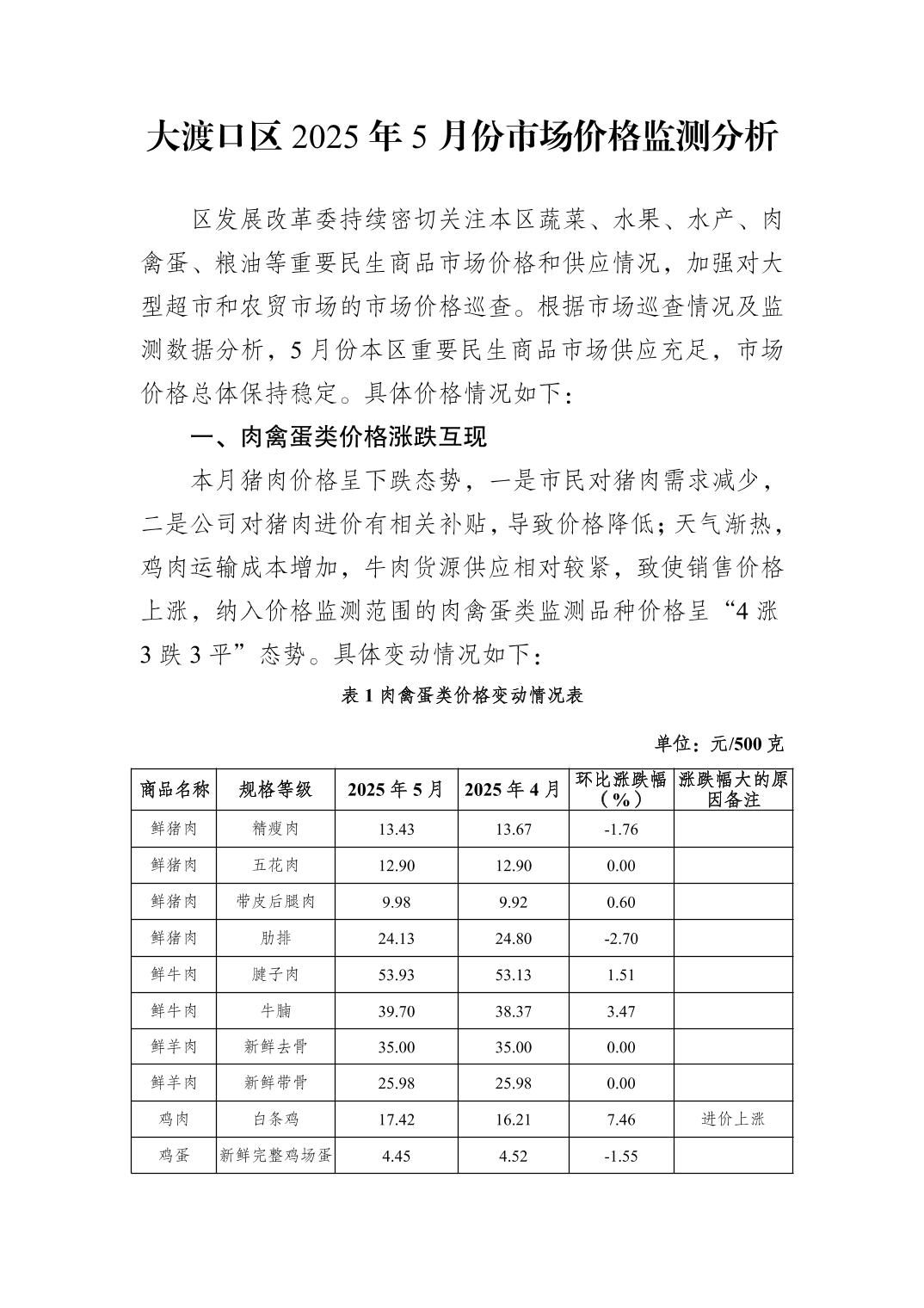 大渡口区 2025 年 5 月份市场价格监测分析

区发展改革委持续密切关注本区蔬菜、水果、水产、肉禽蛋、粮油等重要民生商品市场价格和供应情况，加强对大型超市和农贸市场的市场价格巡查。根据市场巡查情况及监测数据分析，5 月份本区重要民生商品市场供应充足，市场价格总体保持稳定。具体价格情况如下：

一、肉禽蛋类价格涨跌互现

本月猪肉价格呈下跌态势，一是市民对猪肉需求减少，二是公司对猪肉进价有相关补贴，导致价格降低；天气渐热，鸡肉运输成本增加，牛肉货源供应相对较紧，致使销售价格上涨，纳入价格监测范围的肉禽蛋类监测品种价格呈“4 涨 3 跌 3 平”态势。具体变动情况如下：

表 1 肉禽蛋类价格变动情况表

单位：元/500 克

| 商品名称 | 规格等级 | 2025 年 5 月 | 2025 年 4 月 | 环比涨跌幅（%） | 涨跌幅大的原因备注 |
|---|---|---|---|---|---|
| 鲜猪肉 | 精瘦肉 | 13.43 | 13.67 | -1.76 | |
| 鲜猪肉 | 五花肉 | 12.90 | 12.90 | 0.00 | |
| 鲜猪肉 | 带皮后腿肉 | 9.98 | 9.92 | 0.60 | |
| 鲜猪肉 | 肋排 | 24.13 | 24.80 | -2.70 | |
| 鲜牛肉 | 腱子肉 | 53.93 | 53.13 | 1.51 | |
| 鲜牛肉 | 牛腩 | 39.70 | 38.37 | 3.47 | |
| 鲜羊肉 | 新鲜去骨 | 35.00 | 35.00 | 0.00 | |
| 鲜羊肉 | 新鲜带骨 | 25.98 | 25.98 | 0.00 | |
| 鸡肉 | 白条鸡 | 17.42 | 16.21 | 7.46 | 进价上涨 |
| 鸡蛋 | 新鲜完整鸡场蛋 | 4.45 | 4.52 | -1.55 | |